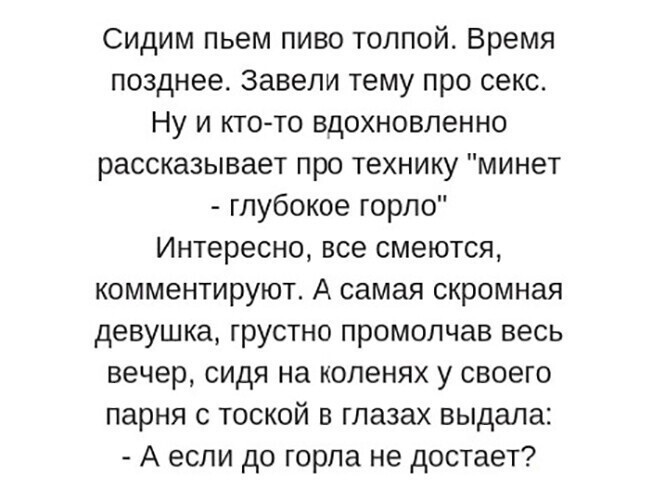 Сидим пьем пиво толпой. Время позднее. Завели тему про секс. Ну и кто-то вдохновленно рассказывает про технику "минет - глубокое горло"
Интересно, все смеются, комментируют. А самая скромная девушка, грустно промолчав весь вечер, сидя на коленях у своего парня с тоской в глазах выдала:
- А если до горла не достает?